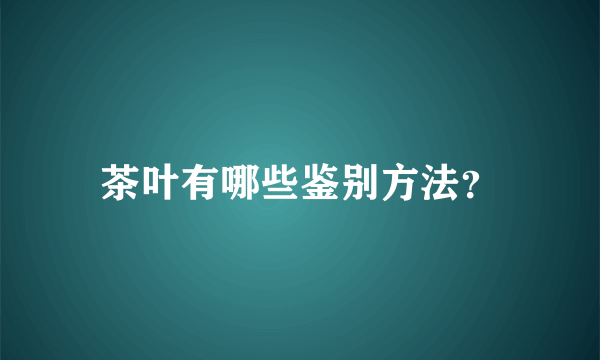 茶叶有哪些鉴别方法?